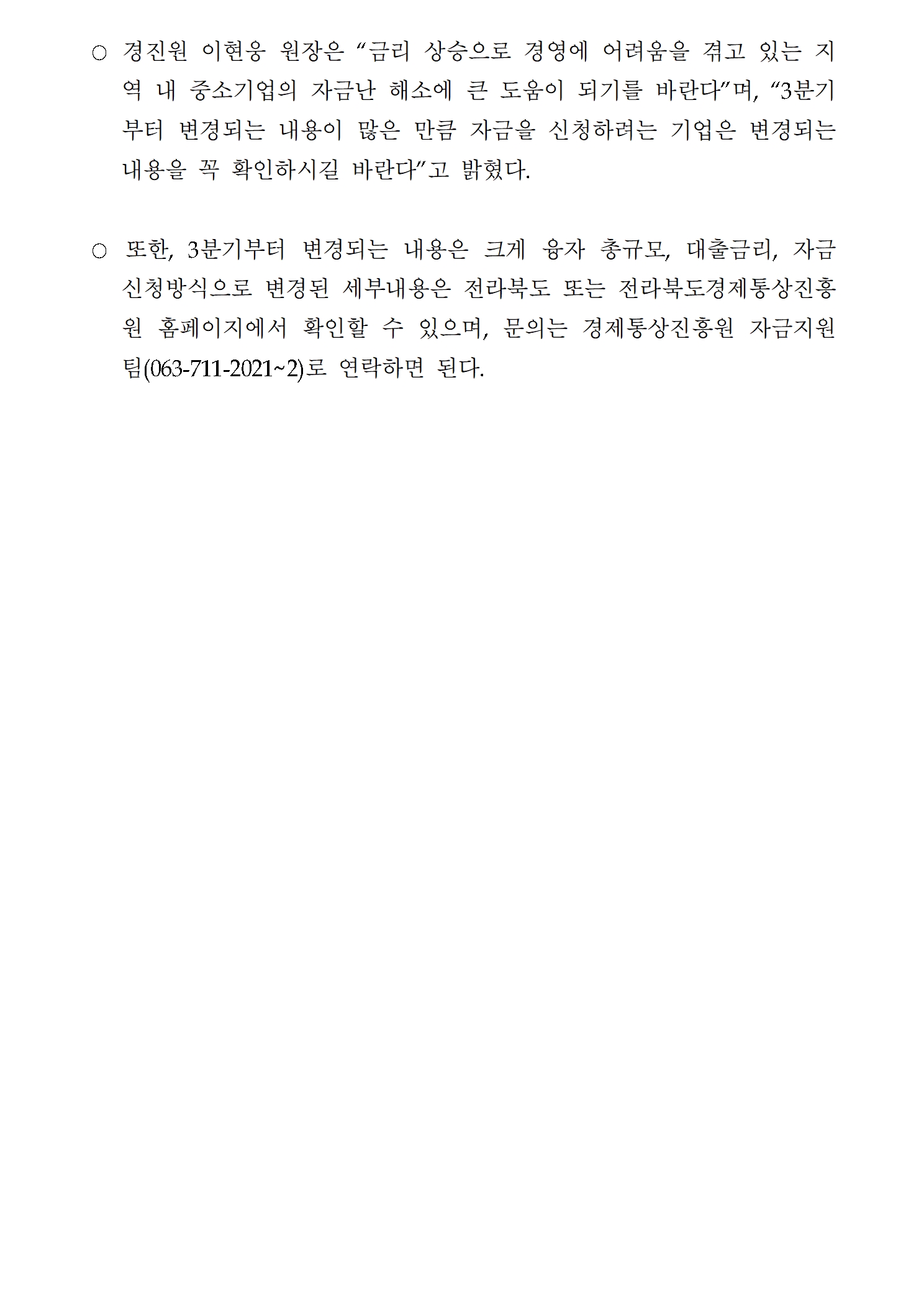 ○ 경진원 이현웅 원장은 “금리 상승으로 경영에 어려움을 겪고 있는 지역 내 중소기업의 자금난 해소에 큰 도움이 되기를 바란다”며, “3분기부터 변경되는 내용이 많은 만큼 자금을 신청하려는 기업은 변경되는 내용을 꼭 확인하시길 바란다”고 밝혔다.

○ 또한, 3분기부터 변경되는 내용은 크게 융자 총규모, 대출금리, 자금 신청방식으로 변경된 세부내용은 전라북도 또는 전라북도경제통상진흥원 홈페이지에서 확인할 수 있으며, 문의는 경제통상진흥원 자금지원팀(063-711-2021~2)로 연락하면 된다.